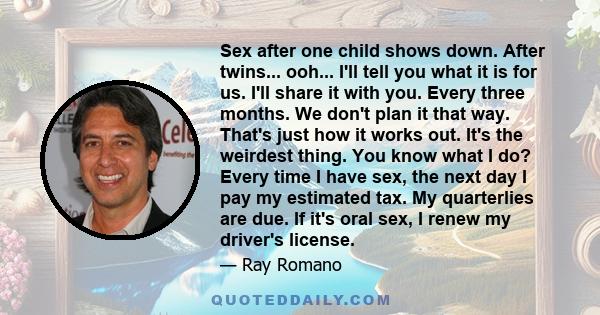 Sex after one child shows down. After twins... ooh... I'll tell you what it is for us. I'll share it with you. Every three months. We don't plan it that way. That's just how it works out. It's the weirdest thing. You know what I do? Every time I have sex, the next day I pay my estimated tax. My quarterlies are due. If it's oral sex, I renew my driver's license.

— Ray Romano

QUOTEDDAILY.COM